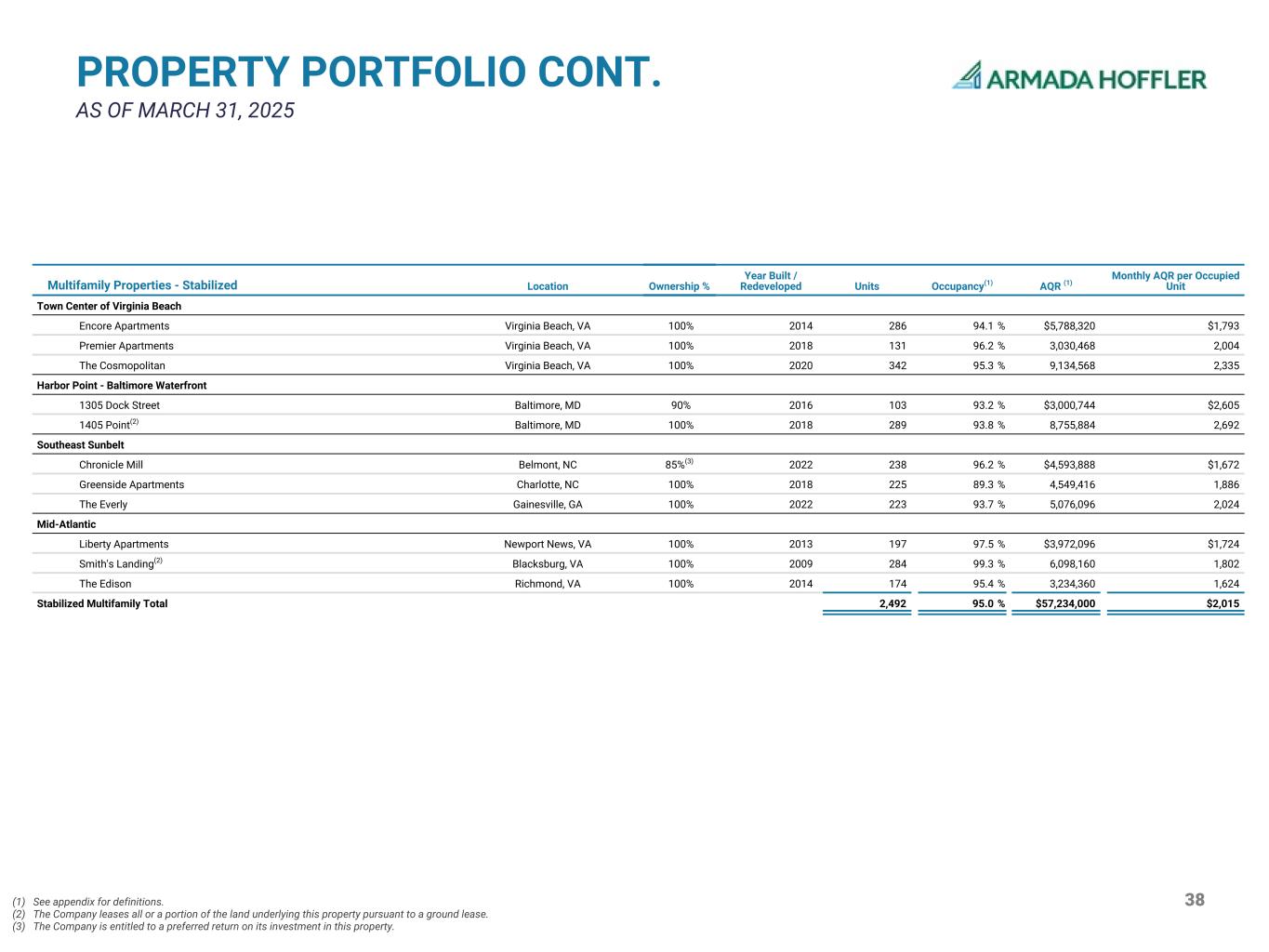 PROPERTY PORTFOLIO CONT.
AS OF MARCH 31, 2025

ARMADA HOFFLER

| Multifamily Properties - Stabilized | Location | Ownership % | Year Built / Redeveloped | Units | Occupancy$^{(1)}$ | AQR $^{(1)}$ | Monthly AQR per Occupied Unit |
|---|---|---|---|---|---|---|---|
| Town Center of Virginia Beach | | | | | | | |
| Encore Apartments | Virginia Beach, VA | 100% | 2014 | 286 | 94.1 % | $5,788,320 | $1,793 |
| Premier Apartments | Virginia Beach, VA | 100% | 2018 | 131 | 96.2 % | 3,030,468 | 2,004 |
| The Cosmopolitan | Virginia Beach, VA | 100% | 2020 | 342 | 95.3 % | 9,134,568 | 2,335 |
| Harbor Point - Baltimore Waterfront | | | | | | | |
| 1305 Dock Street | Baltimore, MD | 90% | 2016 | 103 | 93.2 % | $3,000,744 | $2,605 |
| 1405 Point$^{(2)}$ | Baltimore, MD | 100% | 2018 | 289 | 93.8 % | 8,755,884 | 2,692 |
| Southeast Sunbelt | | | | | | | |
| Chronicle Mill | Belmont, NC | 85%$^{(3)}$ | 2022 | 238 | 96.2 % | $4,593,888 | $1,672 |
| Greenside Apartments | Charlotte, NC | 100% | 2018 | 225 | 89.3 % | 4,549,416 | 1,886 |
| The Everly | Gainesville, GA | 100% | 2022 | 223 | 93.7 % | 5,076,096 | 2,024 |
| Mid-Atlantic | | | | | | | |
| Liberty Apartments | Newport News, VA | 100% | 2013 | 197 | 97.5 % | $3,972,096 | $1,724 |
| Smith's Landing$^{(2)}$ | Blacksburg, VA | 100% | 2009 | 284 | 99.3 % | 6,098,160 | 1,802 |
| The Edison | Richmond, VA | 100% | 2014 | 174 | 95.4 % | 3,234,360 | 1,624 |
| Stabilized Multifamily Total | | | | 2,492 | 95.0 % | $57,234,000 | $2,015 |

(1) See appendix for definitions.
(2) The Company leases all or a portion of the land underlying this property pursuant to a ground lease.
(3) The Company is entitled to a preferred return on its investment in this property.

38